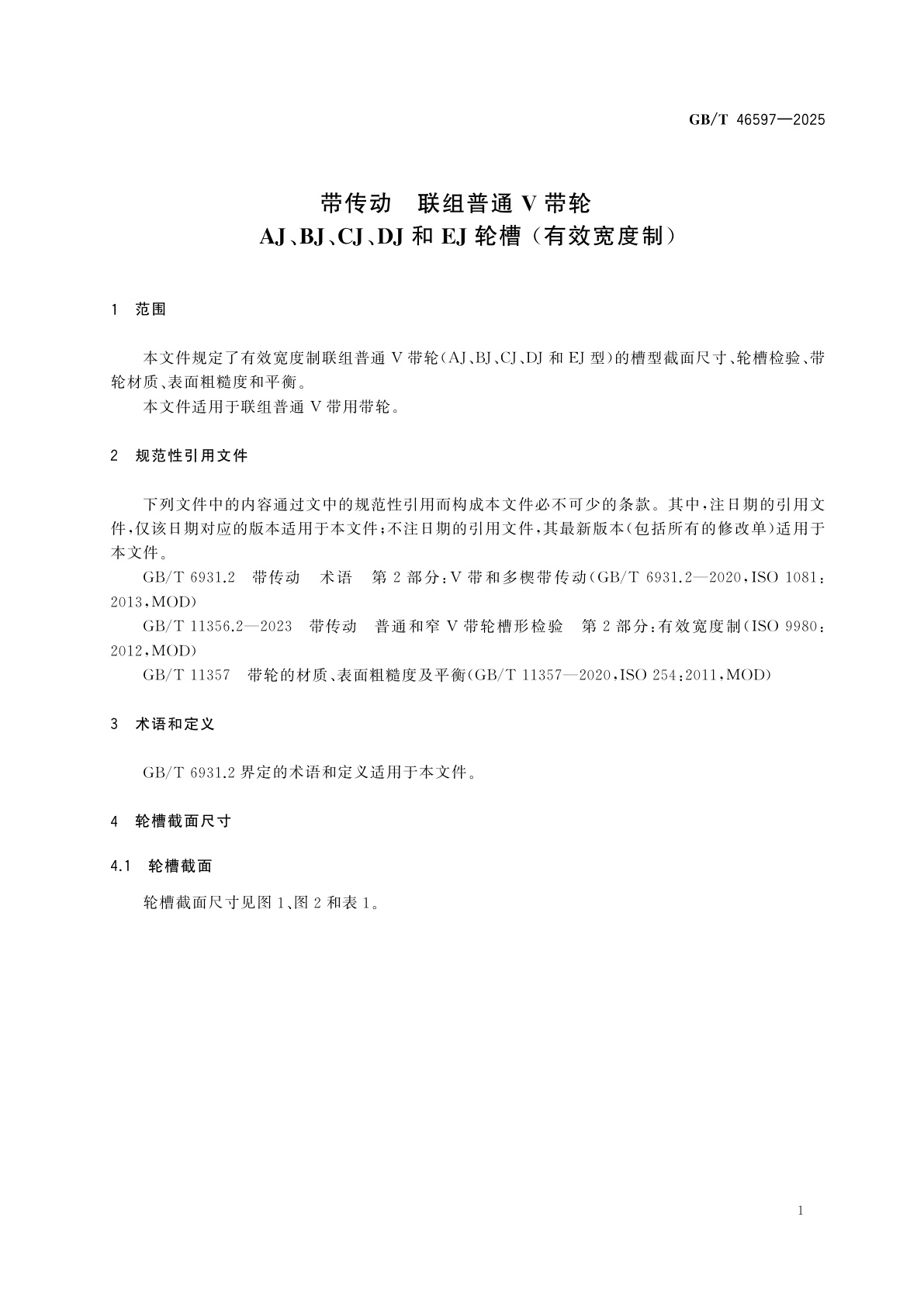 GB/T 46597—2025

带传动 联组普通 V 带轮
AJ、BJ、CJ、DJ 和 EJ 轮槽（有效宽度制）

1 范围

本文件规定了有效宽度制联组普通 V 带轮（AJ、BJ、CJ、DJ 和 EJ 型）的槽型截面尺寸、轮槽检验、带轮材质、表面粗糙度和平衡。

本文件适用于联组普通 V 带用带轮。

2 规范性引用文件

下列文件中的内容通过文中的规范性引用而构成本文件必不可少的条款。其中，注日期的引用文件，仅该日期对应的版本适用于本文件；不注日期的引用文件，其最新版本（包括所有的修改单）适用于本文件。

GB/T 6931.2 带传动 术语 第 2 部分：V 带和多楔带传动（GB/T 6931.2—2020，ISO 1081：2013，MOD）

GB/T 11356.2—2023 带传动 普通和窄 V 带轮槽形检验 第 2 部分：有效宽度制（ISO 9980：2012，MOD）

GB/T 11357 带轮的材质、表面粗糙度及平衡（GB/T 11357—2020，ISO 254：2011，MOD）

3 术语和定义

GB/T 6931.2 界定的术语和定义适用于本文件。

4 轮槽截面尺寸

4.1 轮槽截面

轮槽截面尺寸见图 1、图 2 和表 1。

1